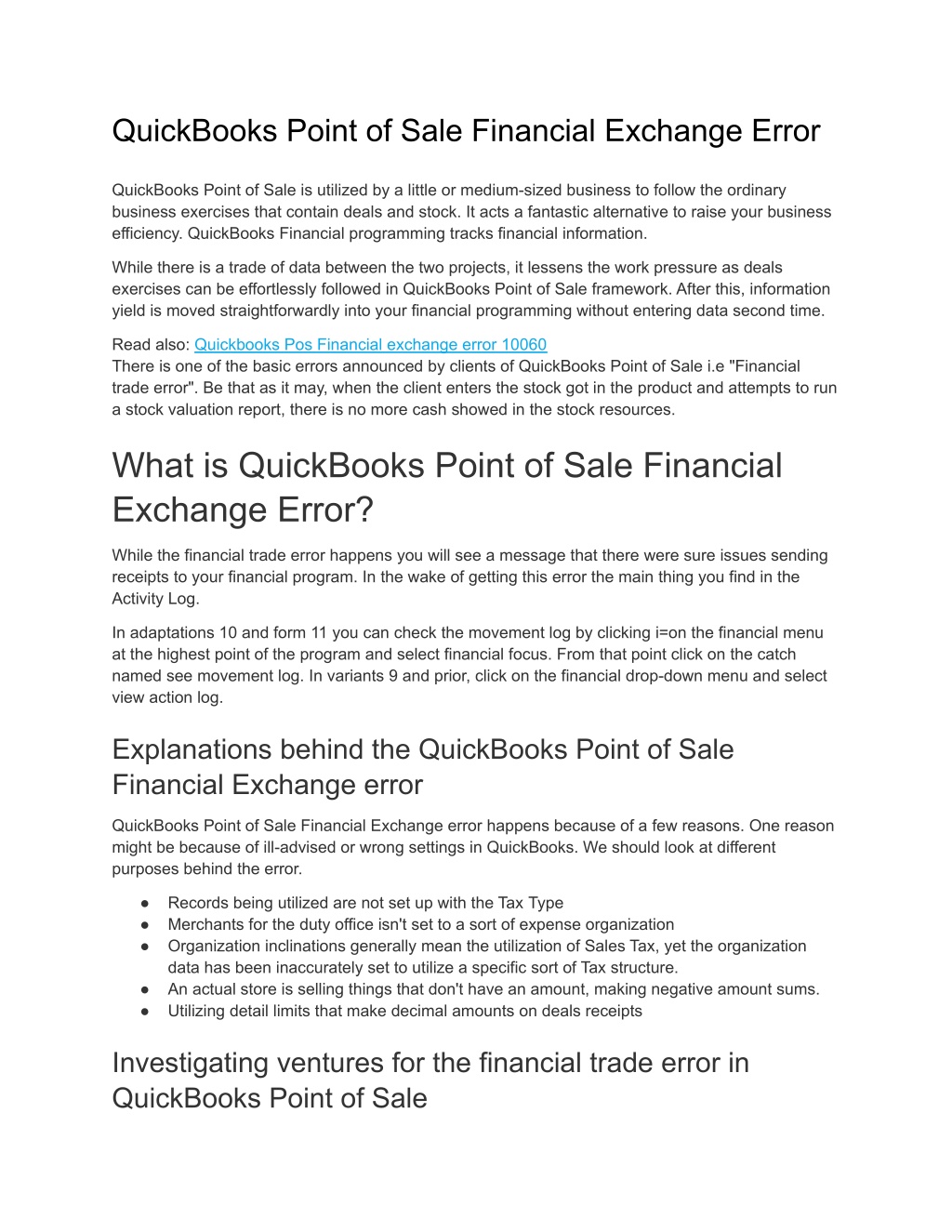 QuickBooks Point of Sale Financial Exchange Error

QuickBooks Point of Sale is utilized by a little or medium-sized business to follow the ordinary business exercises that contain deals and stock. It acts a fantastic alternative to raise your business efficiency. QuickBooks Financial programming tracks financial information.

While there is a trade of data between the two projects, it lessens the work pressure as deals exercises can be effortlessly followed in QuickBooks Point of Sale framework. After this, information yield is moved straightforwardly into your financial programming without entering data second time.

Read also: Quickbooks Pos Financial exchange error 10060
There is one of the basic errors announced by clients of QuickBooks Point of Sale i.e "Financial trade error". Be that as it may, when the client enters the stock got in the product and attempts to run a stock valuation report, there is no more cash showed in the stock resources.

What is QuickBooks Point of Sale Financial Exchange Error?

While the financial trade error happens you will see a message that there were sure issues sending receipts to your financial program. In the wake of getting this error the main thing you find in the Activity Log.

In adaptations 10 and form 11 you can check the movement log by clicking i=on the financial menu at the highest point of the program and select financial focus. From that point click on the catch named see movement log. In variants 9 and prior, click on the financial drop-down menu and select view action log.

Explanations behind the QuickBooks Point of Sale Financial Exchange error

QuickBooks Point of Sale Financial Exchange error happens because of a few reasons. One reason might be because of ill-advised or wrong settings in QuickBooks. We should look at different purposes behind the error.

● Records being utilized are not set up with the Tax Type
● Merchants for the duty office isn't set to a sort of expense organization
● Organization inclinations generally mean the utilization of Sales Tax, yet the organization data has been inaccurately set to utilize a specific sort of Tax structure.
● An actual store is selling things that don't have an amount, making negative amount sums.
● Utilizing detail limits that make decimal amounts on deals receipts

Investigating ventures for the financial trade error in QuickBooks Point of Sale